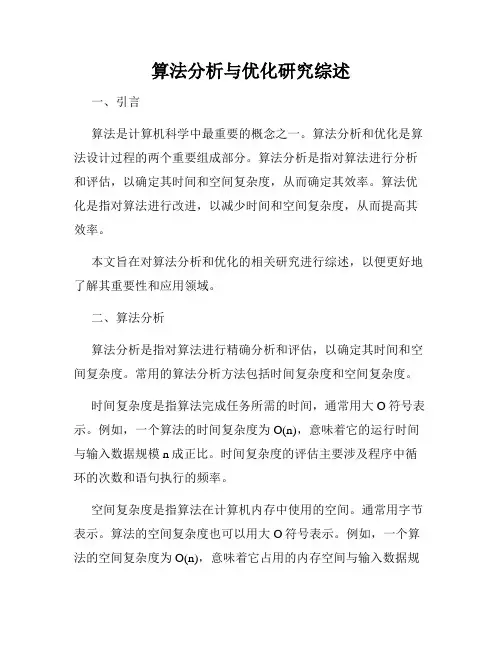 算法分析与优化研究综述

一、引言

算法是计算机科学中最重要的概念之一。算法分析和优化是算法设计过程的两个重要组成部分。算法分析是指对算法进行分析和评估，以确定其时间和空间复杂度，从而确定其效率。算法优化是指对算法进行改进，以减少时间和空间复杂度，从而提高其效率。

本文旨在对算法分析和优化的相关研究进行综述，以便更好地了解其重要性和应用领域。

二、算法分析

算法分析是指对算法进行精确分析和评估，以确定其时间和空间复杂度。常用的算法分析方法包括时间复杂度和空间复杂度。

时间复杂度是指算法完成任务所需的时间，通常用大 O 符号表示。例如，一个算法的时间复杂度为 O(n)，意味着它的运行时间与输入数据规模 n 成正比。时间复杂度的评估主要涉及程序中循环的次数和语句执行的频率。

空间复杂度是指算法在计算机内存中使用的空间。通常用字节表示。算法的空间复杂度也可以用大 O 符号表示。例如，一个算法的空间复杂度为 O(n)，意味着它占用的内存空间与输入数据规